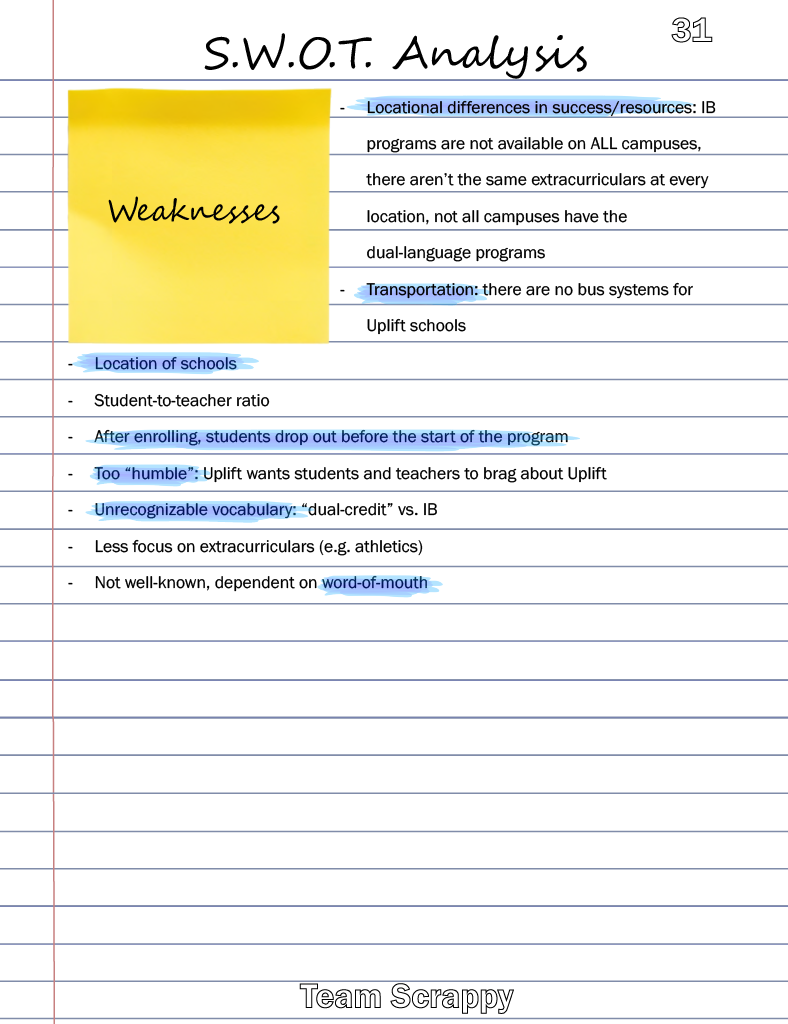 31

S.W.O.T. Analysis

Weaknesses

- Locational differences in success/resources: IB programs are not available on ALL campuses, there aren't the same extracurriculars at every location, not all campuses have the dual-language programs
- Transportation: there are no bus systems for Uplift schools
- Location of schools
- Student-to-teacher ratio
- After enrolling, students drop out before the start of the program
- Too "humble": Uplift wants students and teachers to brag about Uplift
- Unrecognizable vocabulary: "dual-credit" vs. IB
- Less focus on extracurriculars (e.g. athletics)
- Not well-known, dependent on word-of-mouth

Team Scrappy